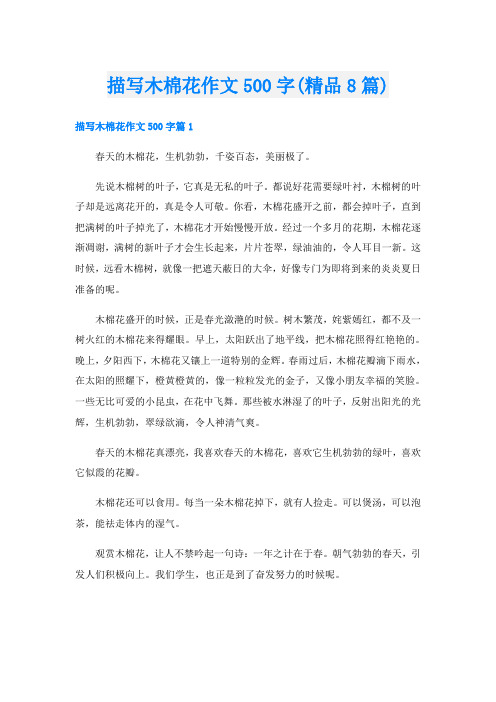 描写木棉花作文500字(精品8篇)

描写木棉花作文500字篇1

春天的木棉花，生机勃勃，千姿百态，美丽极了。

先说木棉树的叶子，它真是无私的叶子。都说好花需要绿叶衬，木棉树的叶子却是远离花开的，真是令人可敬。你看，木棉花盛开之前，都会掉叶子，直到把满树的叶子掉光了，木棉花才开始慢慢开放。经过一个多月的花期，木棉花逐渐凋谢，满树的新叶子才会生长起来，片片苍翠，绿油油的，令人耳目一新。这时候，远看木棉树，就像一把遮天蔽日的大伞，好像专门为即将到来的炎炎夏日准备的呢。

木棉花盛开的时候，正是春光潋滟的时候。树木繁茂，姹紫嫣红，都不及一树火红的木棉花来得耀眼。早上，太阳跃出了地平线，把木棉花照得红艳艳的。晚上，夕阳西下，木棉花又镶上一道特别的金辉。春雨过后，木棉花瓣滴下雨水，在太阳的照耀下，橙黄橙黄的，像一粒粒发光的金子，又像小朋友幸福的笑脸。一些无比可爱的小昆虫，在花中飞舞。那些被水淋湿了的叶子，反射出阳光的光辉，生机勃勃，翠绿欲滴，令人神清气爽。

春天的木棉花真漂亮，我喜欢春天的木棉花，喜欢它生机勃勃的绿叶，喜欢它似霞的花瓣。

木棉花还可以食用。每当一朵木棉花掉下，就有人捡走。可以煲汤，可以泡茶，能祛走体内的湿气。

观赏木棉花，让人不禁吟起一句诗：一年之计在于春。朝气勃勃的春天，引发人们积极向上。我们学生，也正是到了奋发努力的时候呢。